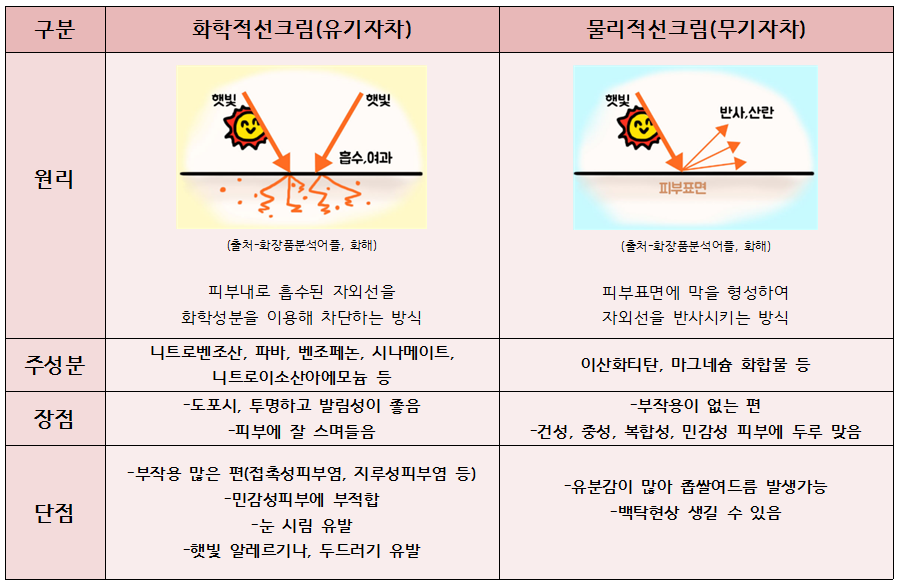 | 구분 | 화학적선크림(유기자차) | 물리적선크림(무기자차) |
|---|---|---|
| 원리 | 햇빛 햇빛 흡수,여과 (출처-화장품분석어플, 화해) 피부내로 흡수된 자외선을 화학성분을 이용해 차단하는 방식 | 햇빛 반사,산란 피부표면 (출처-화장품분석어플, 화해) 피부표면에 막을 형성하여 자외선을 반사시키는 방식 |
| 주성분 | 니트로벤조산, 파바, 벤조페논, 시나메이트, 니트로이소산아에모늄 등 | 이산화티탄, 마그네슘 화합물 등 |
| 장점 | -도포시, 투명하고 발림성이 좋음 -피부에 잘 스며들음 | -부작용이 없는 편 -건성, 중성, 복합성, 민감성 피부에 두루 맞음 |
| 단점 | -부작용 많은 편(접촉성피부염, 지루성피부염 등) -민감성피부에 부적합 -눈 시림 유발 -햇빛 알레르기나, 두드러기 유발 | -유분감이 많아 좁쌀여드름 발생가능 -백탁현상 생길 수 있음 |